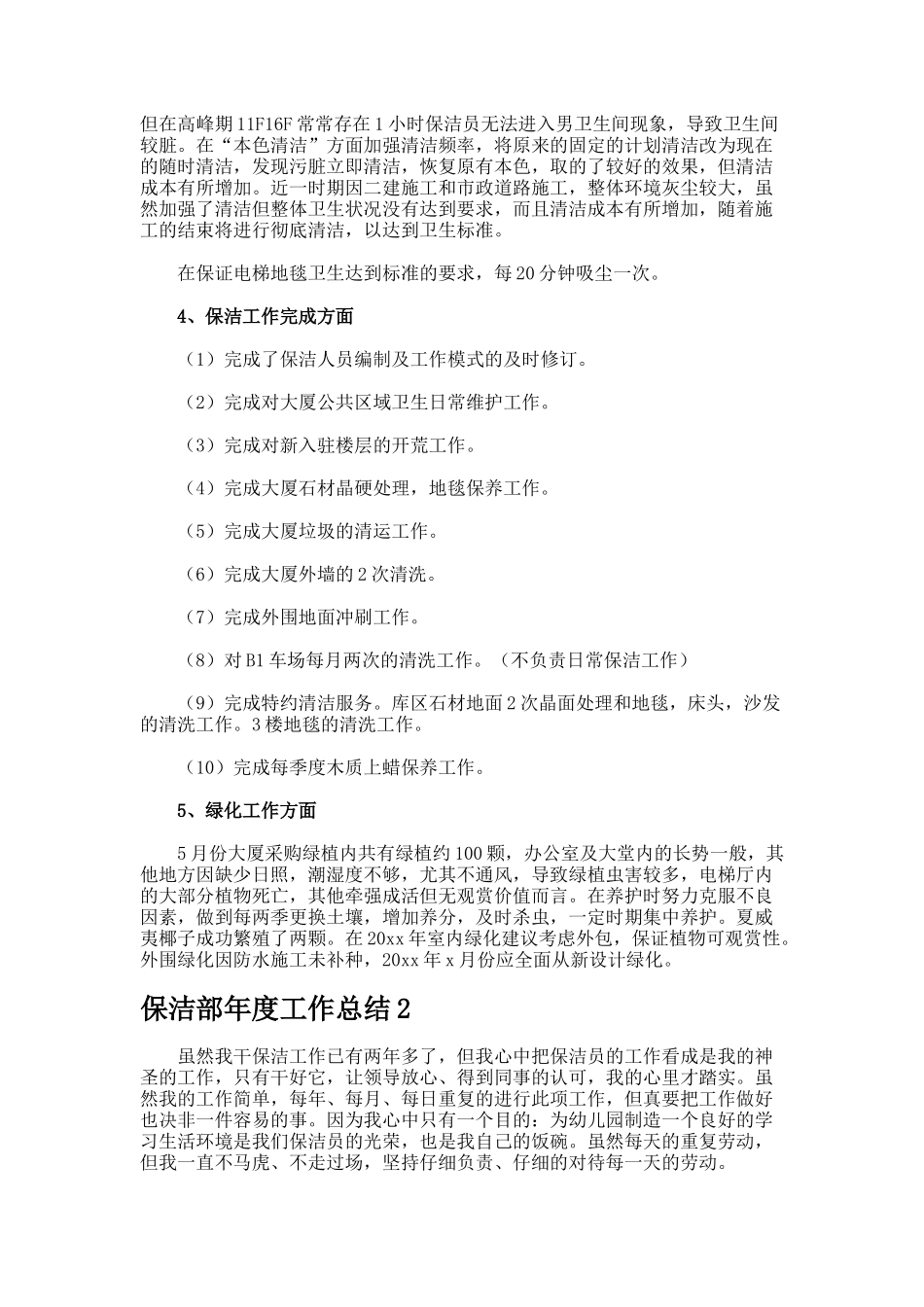 但在高峰期11F16F常常存在1小时保洁员无法进入男卫生间现象，导致卫生间较脏。在“本色清洁”方面加强清洁频率，将原来的固定的计划清洁改为现在的随时清洁，发现污脏立即清洁，恢复原有本色，取的了较好的效果，但清洁成本有所增加。近一时期因二建施工和市政道路施工，整体环境灰尘较大，虽然加强了清洁但整体卫生状况没有达到要求，而且清洁成本有所增加，随着施工的结束将进行彻底清洁，以达到卫生标准。

在保证电梯地毯卫生达到标准的要求，每20分钟吸尘一次。

4、保洁工作完成方面

（1）完成了保洁人员编制及工作模式的及时修订。

（2）完成对大厦公共区域卫生日常维护工作。

（3）完成对新入驻楼层的开荒工作。

（4）完成大厦石材晶硬处理，地毯保养工作。

（5）完成大厦垃圾的清运工作。

（6）完成大厦外墙的2次清洗。

（7）完成外围地面冲刷工作。

（8）对B1车场每月两次的清洗工作。（不负责日常保洁工作）

（9）完成特约清洁服务。库区石材地面2次晶面处理和地毯，床头，沙发的清洗工作。3楼地毯的清洗工作。

（10）完成每季度木质上蜡保养工作。

5、绿化工作方面

5月份大厦采购绿植内共有绿植约100颗，办公室及大堂内的长势一般，其他地方因缺少日照，潮湿度不够，尤其不通风，导致绿植虫害较多，电梯厅内的大部分植物死亡，其他牵强成活但无观赏价值而言。在养护时努力克服不良因素，做到每两季更换土壤，增加养分，及时杀虫，一定时期集中养护。夏威夷椰子成功繁殖了两颗。在20xx年室内绿化建议考虑外包，保证植物可观赏性。外围绿化因防水施工未补种，20xx年x月份应全面从新设计绿化。

保洁部年度工作总结2

虽然我干保洁工作已有两年多了，但我心中把保洁员的工作看成是我的神圣的工作，只有干好它，让领导放心、得到同事的认可，我的心里才踏实。虽然我的工作简单，每年、每月、每日重复的进行此项工作，但真要把工作做好也决非一件容易的事。因为我心中只有一个目的：为幼儿园制造一个良好的学习生活环境是我们保洁员的光荣，也是我自己的饭碗。虽然每天的重复劳动，但我一直不马虎、不走过场，坚持仔细负责、仔细的对待每一天的劳动。